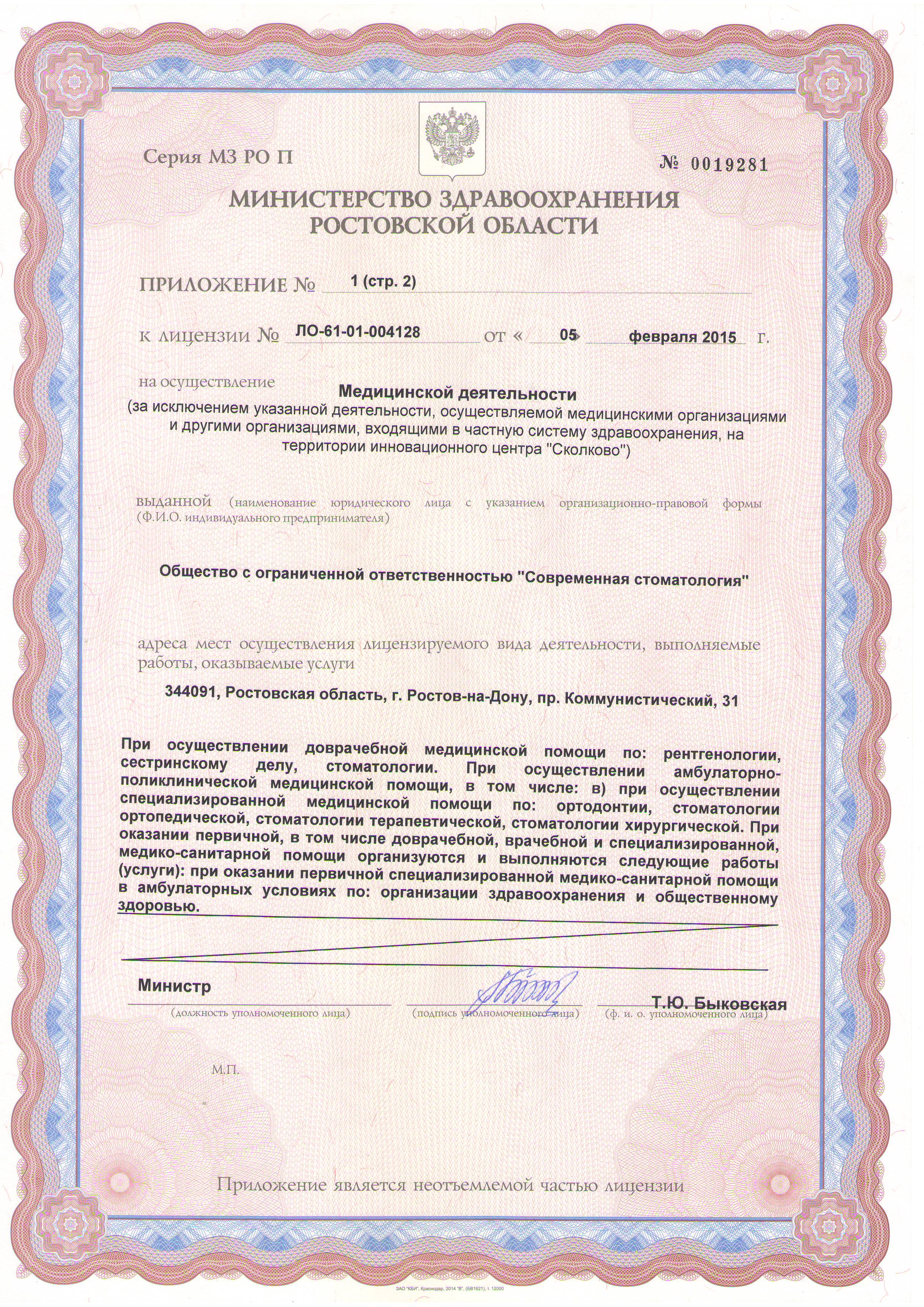 Серия МЗ РО П

№ 0019281

МИНИСТЕРСТВО ЗДРАВООХРАНЕНИЯ РОСТОВСКОЙ ОБЛАСТИ

ПРИЛОЖЕНИЕ № 1 (стр. 2)

к лицензии № ЛО-61-01-004128 от « 05 » февраля 2015 г.

на осуществление

Медицинской деятельности
(за исключением указанной деятельности, осуществляемой медицинскими организациями и другими организациями, входящими в частную систему здравоохранения, на территории инновационного центра "Сколково")

выданной (наименование юридического лица с указанием организационно-правовой формы (Ф.И.О. индивидуального предпринимателя)

Общество с ограниченной ответственностью "Современная стоматология"

адреса мест осуществления лицензируемого вида деятельности, выполняемые работы, оказываемые услуги

344091, Ростовская область, г. Ростов-на-Дону, пр. Коммунистический, 31

При осуществлении доврачебной медицинской помощи по: рентгенологии, сестринскому делу, стоматологии. При осуществлении амбулаторно-поликлинической медицинской помощи, в том числе: в) при осуществлении специализированной медицинской помощи по: ортодонтии, стоматологии ортопедической, стоматологии терапевтической, стоматологии хирургической. При оказании первичной, в том числе доврачебной, врачебной и специализированной, медико-санитарной помощи организуются и выполняются следующие работы (услуги): при оказании первичной специализированной медико-санитарной помощи в амбулаторных условиях по: организации здравоохранения и общественному здоровью.

Министр
(должность уполномоченного лица)

(подпись уполномоченного лица)

Т.Ю. Быковская
(ф. и. о. уполномоченного лица)

М.П.

Приложение является неотъемлемой частью лицензии

ЗАО "КБИ", Краснодар, 2014 "В", (БВ1621), т. 12000